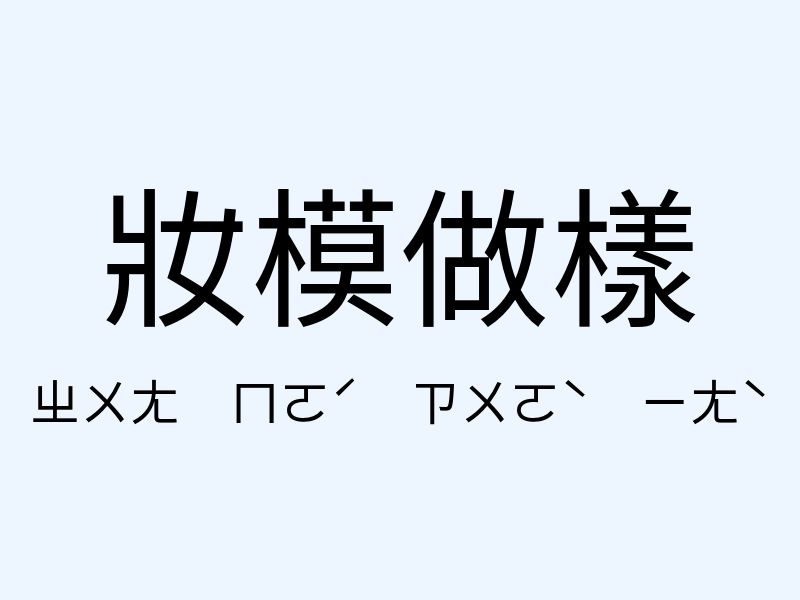 妝模做樣

ㄓㄨㄤ ㄇㄛˊ ㄗㄨㄛˋ ㄧㄤˋ